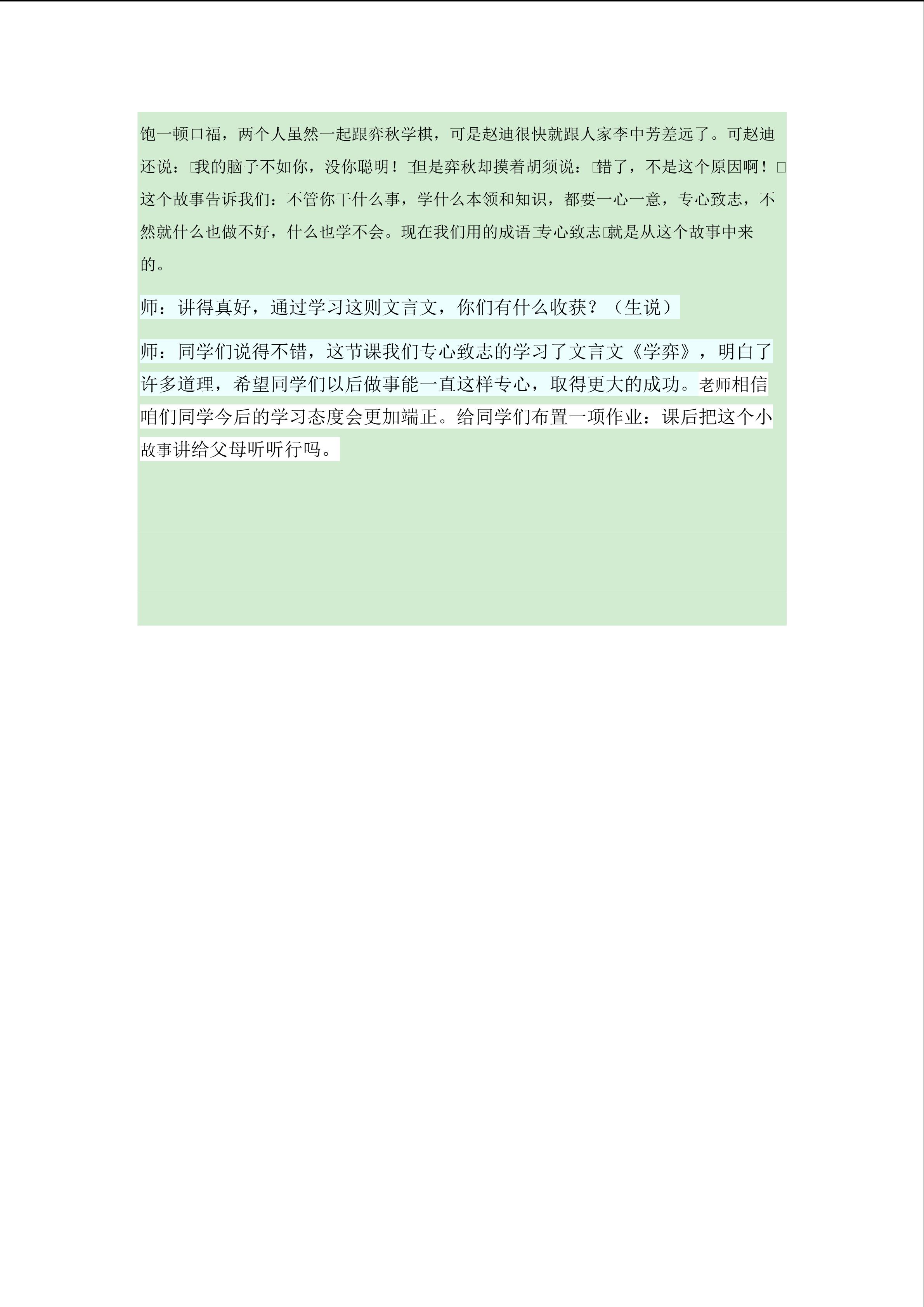 饱一顿口福，两个人虽然一起跟弈秋学棋，可是赵迪很快就跟人家李中芳差远了。可赵迪还说：□我的脑子不如你，没你聪明！□但是弈秋却摸着胡须说：□错了，不是这个原因啊！□这个故事告诉我们：不管你干什么事，学什么本领和知识，都要一心一意，专心致志，不然就什么也做不好，什么也学不会。现在我们用的成语□专心致志□就是从这个故事中来的。

师：讲得真好，通过学习这则文言文，你们有什么收获？（生说）

师：同学们说得不错，这节课我们专心致志的学习了文言文《学弈》，明白了许多道理，希望同学们以后做事能一直这样专心，取得更大的成功。老师相信咱们同学今后的学习态度会更加端正。给同学们布置一项作业：课后把这个小故事讲给父母听听行吗。